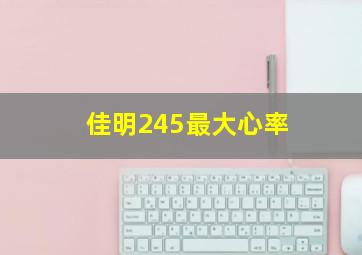 佳明245最大心率